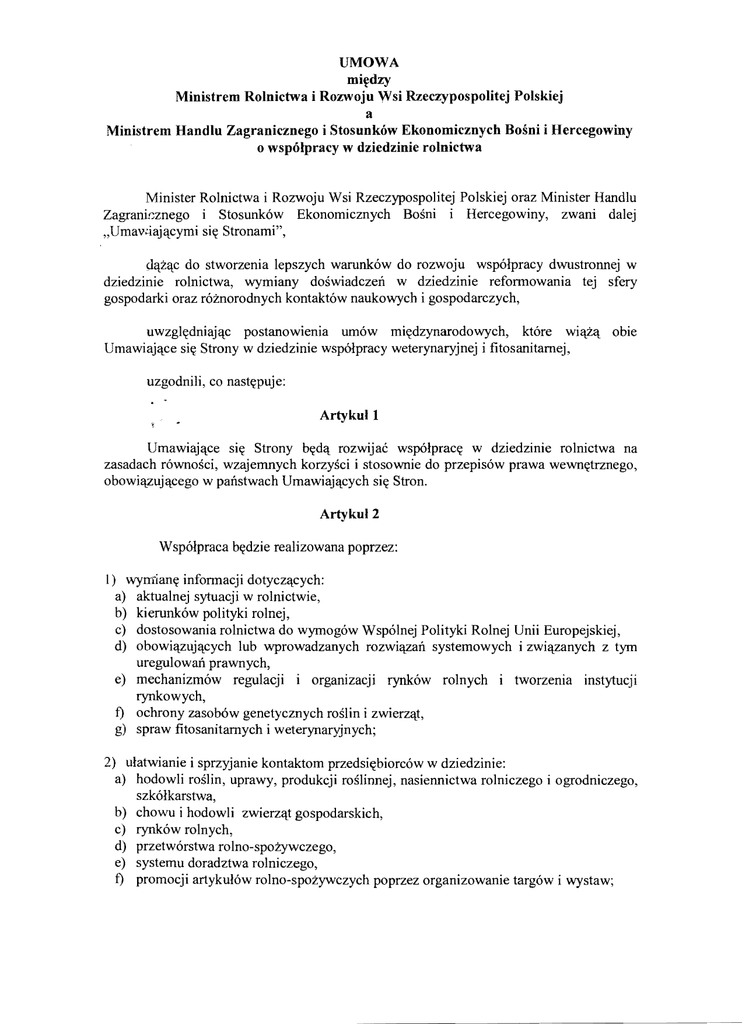 UMOWA
między
Ministrem Rolnictwa i Rozwoju Wsi Rzeczypospolitej Polskiej
a
Ministrem Handlu Zagranicznego i Stosunków Ekonomicznych Bośni i Hercegowiny
o współpracy w dziedzinie rolnictwa

Minister Rolnictwa i Rozwoju Wsi Rzeczypospolitej Polskiej oraz Minister Handlu Zagranicznego i Stosunków Ekonomicznych Bośni i Hercegowiny, zwani dalej „Umawiającymi się Stronami",

dążąc do stworzenia lepszych warunków do rozwoju współpracy dwustronnej w dziedzinie rolnictwa, wymiany doświadczeń w dziedzinie reformowania tej sfery gospodarki oraz różnorodnych kontaktów naukowych i gospodarczych,

uwzględniając postanowienia umów międzynarodowych, które wiążą obie Umawiające się Strony w dziedzinie współpracy weterynaryjnej i fitosanitarnej,

uzgodnili, co następuje:

Artykuł 1

Umawiające się Strony będą rozwijać współpracę w dziedzinie rolnictwa na zasadach równości, wzajemnych korzyści i stosownie do przepisów prawa wewnętrznego, obowiązującego w państwach Umawiających się Stron.

Artykuł 2

Współpraca będzie realizowana poprzez:

1) wymianę informacji dotyczących:
a) aktualnej sytuacji w rolnictwie,
b) kierunków polityki rolnej,
c) dostosowania rolnictwa do wymogów Wspólnej Polityki Rolnej Unii Europejskiej,
d) obowiązujących lub wprowadzanych rozwiązań systemowych i związanych z tym uregulowań prawnych,
e) mechanizmów regulacji i organizacji rynków rolnych i tworzenia instytucji rynkowych,
f) ochrony zasobów genetycznych roślin i zwierząt,
g) spraw fitosanitarnych i weterynaryjnych;

2) ułatwianie i sprzyjanie kontaktom przedsiębiorców w dziedzinie:
a) hodowli roślin, uprawy, produkcji roślinnej, nasiennictwa rolniczego i ogrodniczego, szkółkarstwa,
b) chowu i hodowli zwierząt gospodarskich,
c) rynków rolnych,
d) przetwórstwa rolno-spożywczego,
e) systemu doradztwa rolniczego,
f) promocji artykułów rolno-spożywczych poprzez organizowanie targów i wystaw;